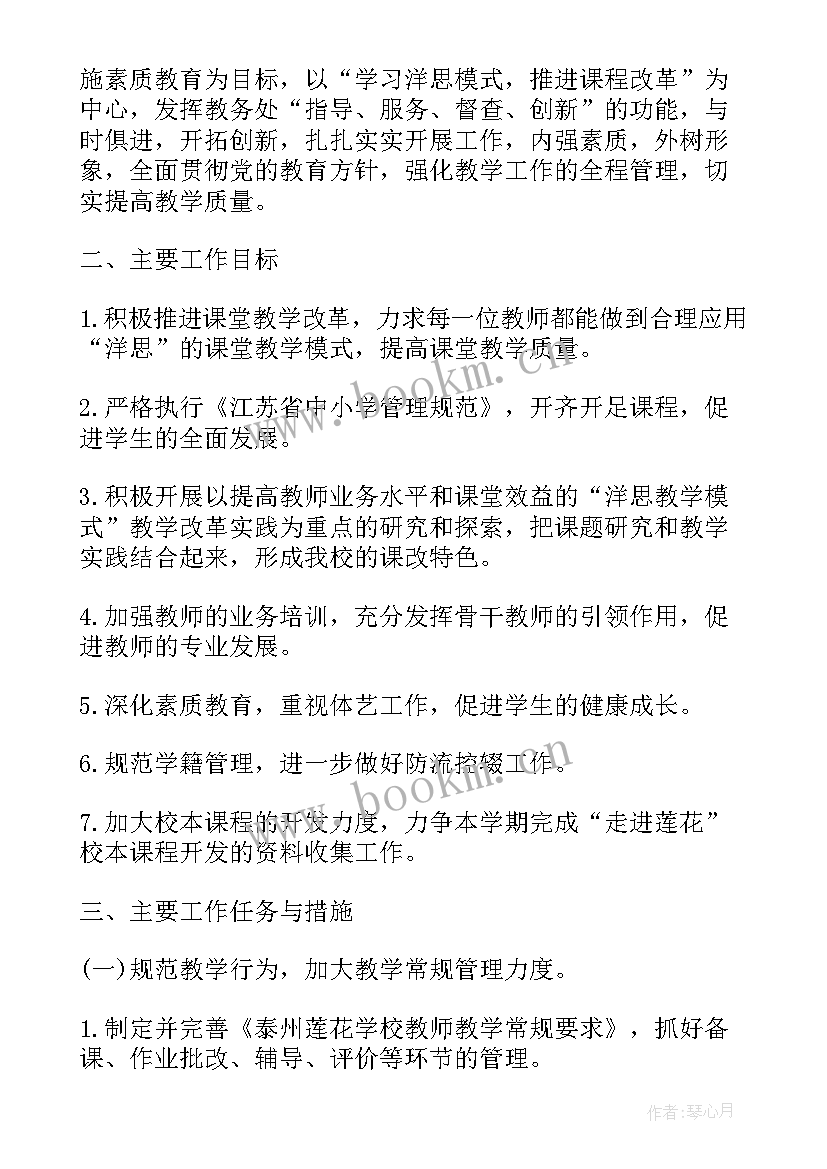 施素质教育为目标，以“学习洋思模式，推进课程改革”为中心，发挥教务处“指导、服务、督查、创新”的功能，与时俱进，开拓创新，扎扎实实开展工作，内强素质，外树形象，全面贯彻党的教育方针，强化教学工作的全程管理，切实提高教学质量。

二、主要工作目标

1.积极推进课堂教学改革，力求每一位教师都能做到合理应用“洋思”的课堂教学模式，提高课堂教学质量。

2.严格执行《江苏省中小学管理规范》，开齐开足课程，促进学生的全面发展。

3.积极开展以提高教师业务水平和课堂效益的“洋思教学模式”教学改革实践为重点的研究和探索，把课题研究和教学实践结合起来，形成我校的课改特色。

4.加强教师的业务培训，充分发挥骨干教师的引领作用，促进教师的专业发展。

5.深化素质教育，重视体艺工作，促进学生的健康成长。

6.规范学籍管理，进一步做好防流控辍工作。

7.加大校本课程的开发力度，力争本学期完成“走进莲花”校本课程开发的资料收集工作。

三、主要工作任务与措施

(一)规范教学行为，加大教学常规管理力度。

1.制定并完善《泰州莲花学校教师教学常规要求》，抓好备课、作业批改、辅导、评价等环节的管理。

www.bookm.cn

www.bookm.cn

作者:琴心月